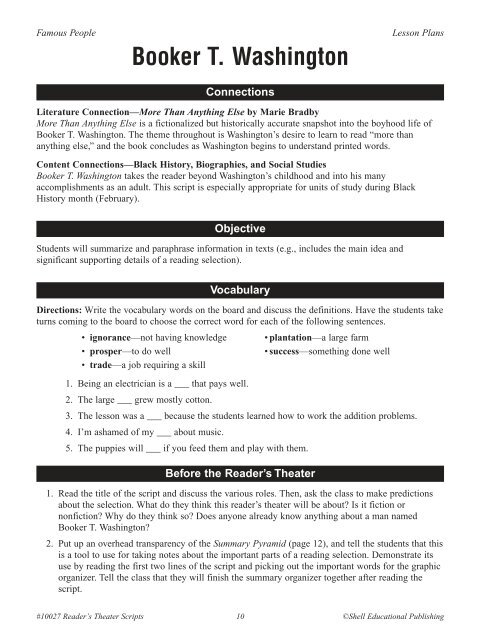 Famous People

Lesson Plans

Booker T. Washington

Connections

Literature Connection—More Than Anything Else by Marie Bradby
More Than Anything Else is a fictionalized but historically accurate snapshot into the boyhood life of Booker T. Washington. The theme throughout is Washington's desire to learn to read "more than anything else," and the book concludes as Washington begins to understand printed words.

Content Connections—Black History, Biographies, and Social Studies
Booker T. Washington takes the reader beyond Washington's childhood and into his many accomplishments as an adult. This script is especially appropriate for units of study during Black History month (February).

Objective

Students will summarize and paraphrase information in texts (e.g., includes the main idea and significant supporting details of a reading selection).

Vocabulary

Directions: Write the vocabulary words on the board and discuss the definitions. Have the students take turns coming to the board to choose the correct word for each of the following sentences.

• ignorance—not having knowledge
• prosper—to do well
• trade—a job requiring a skill
• plantation—a large farm
• success—something done well

1. Being an electrician is a ___ that pays well.
2. The large ___ grew mostly cotton.
3. The lesson was a ___ because the students learned how to work the addition problems.
4. I'm ashamed of my ___ about music.
5. The puppies will ___ if you feed them and play with them.

Before the Reader's Theater

1. Read the title of the script and discuss the various roles. Then, ask the class to make predictions about the selection. What do they think this reader's theater will be about? Is it fiction or nonfiction? Why do they think so? Does anyone already know anything about a man named Booker T. Washington?
2. Put up an overhead transparency of the Summary Pyramid (page 12), and tell the students that this is a tool to use for taking notes about the important parts of a reading selection. Demonstrate its use by reading the first two lines of the script and picking out the important words for the graphic organizer. Tell the class that they will finish the summary organizer together after reading the script.

#10027 Reader's Theater Scripts

10

©Shell Educational Publishing